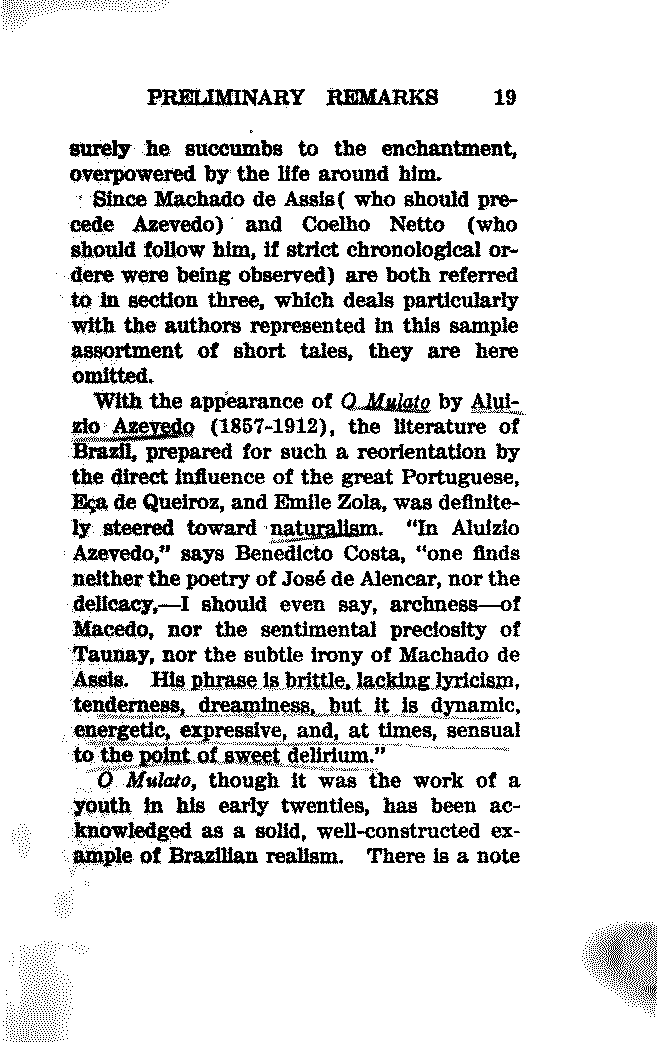 PRELIMINARY REMARKS 19

surely he succumbs to the enchantment, overpowered by the life around him.

Since Machado de Assis( who should precede Azevedo) and Coelho Netto (who should follow him, if strict chronological ordere were being observed) are both referred to in section three, which deals particularly with the authors represented in this sample assortment of short tales, they are here omitted.

With the appearance of O Mulato by Aluizio Azevedo (1857-1912), the literature of Brazil, prepared for such a reorientation by the direct influence of the great Portuguese, Eça de Queiroz, and Emile Zola, was definitely steered toward naturalism. "In Aluizio Azevedo," says Benedicto Costa, "one finds neither the poetry of José de Alencar, nor the delicacy,—I should even say, archness—of Macedo, nor the sentimental preciosity of Taunay, nor the subtle irony of Machado de Assis. His phrase is brittle, lacking lyricism, tenderness, dreaminess, but it is dynamic, energetic, expressive, and, at times, sensual to the point of sweet delirium."

O Mulato, though it was the work of a youth in his early twenties, has been acknowledged as a solid, well-constructed example of Brazilian realism. There is a note